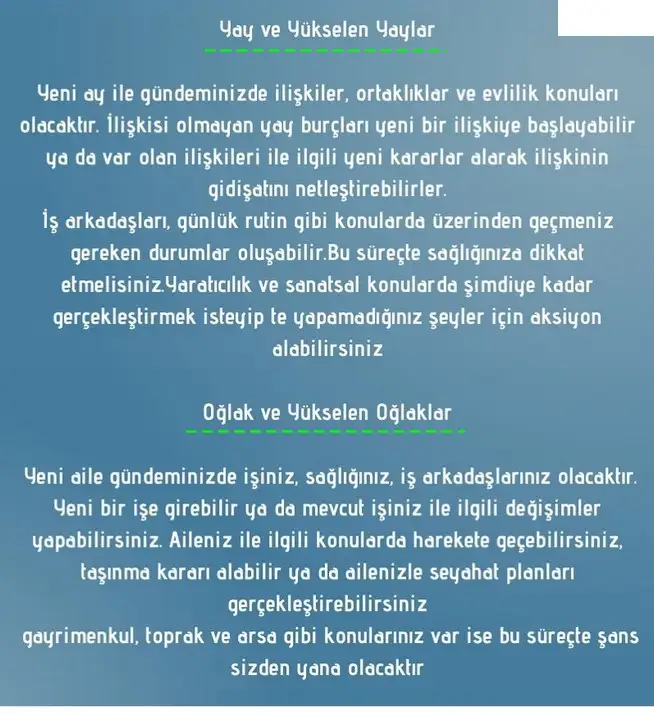 Yay ve Yükselen Yaylar

Yeni ay ile gündeminizde ilişkiler, ortaklıklar ve evlilik konuları olacaktır. İlişkisi olmayan yay burçları yeni bir ilişkiye başlayabilir ya da var olan ilişkileri ile ilgili yeni kararlar alarak ilişkinin gidişatını netleştirebilirler.
İş arkadaşları, günlük rutin gibi konularda üzerinden geçmeniz gereken durumlar oluşabilir.Bu süreçte sağlığınıza dikkat etmelisiniz.Yaratıcılık ve sanatsal konularda şimdiye kadar gerçekleştirmek isteyip te yapamadığınız şeyler için aksiyon alabilirsiniz

Oğlak ve Yükselen Oğlaklar

Yeni aile gündeminizde işiniz, sağlığınız, iş arkadaşlarınız olacaktır. Yeni bir işe girebilir ya da mevcut işiniz ile ilgili değişimler yapabilirsiniz. Aileniz ile ilgili konularda harekete geçebilirsiniz, taşınma kararı alabilir ya da ailenizle seyahat planları gerçekleştirebilirsiniz
gayrimenkul, toprak ve arsa gibi konularınız var ise bu süreçte şans sizden yana olacaktır